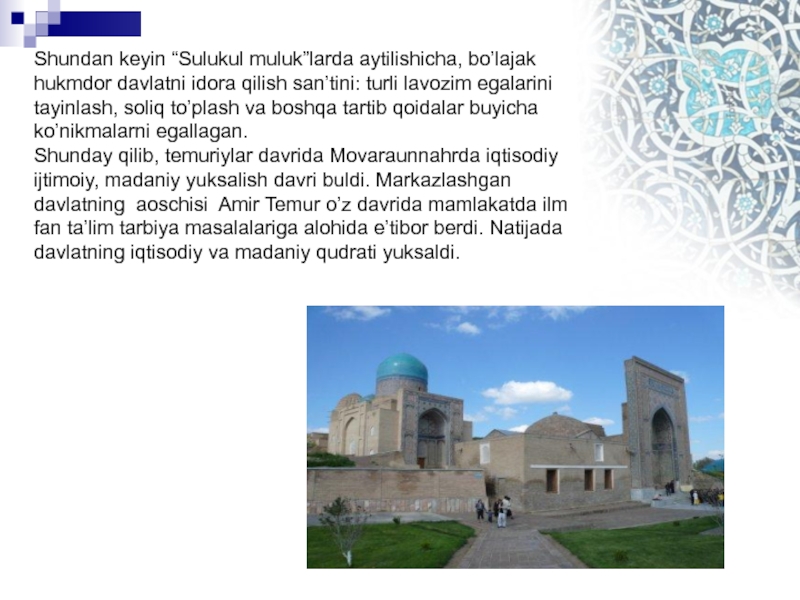 Shundan keyin “Sulukul muluk”larda aytilishicha, bo’lajak hukmdor davlatni idora qilish san’tini: turli lavozim egalarini tayinlash, soliq to’plash va boshqa tartib qoidalar buyicha ko’nikmalarni egallagan.
Shunday qilib, temuriylar davrida Movaraunnahrda iqtisodiy ijtimoiy, madaniy yuksalish davri buldi. Markazlashgan davlatning aoschisi Amir Temur o’z davrida mamlakatda ilm fan ta’lim tarbiya masalalariga alohida e’tibor berdi. Natijada davlatning iqtisodiy va madaniy qudrati yuksaldi.